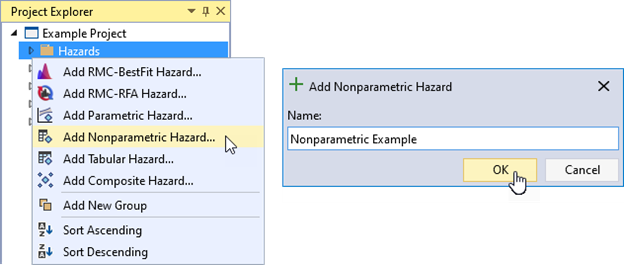 Project Explorer

Example Project

Hazards

Add RMC-BestFit Hazard...

Add RMC-RFA Hazard...

Add Parametric Hazard...

Add Nonparametric Hazard...

Add Tabular Hazard...

Add Composite Hazard...

Add New Group

Sort Ascending

Sort Descending

Add Nonparametric Hazard

Name:

Nonparametric Example

OK

Cancel